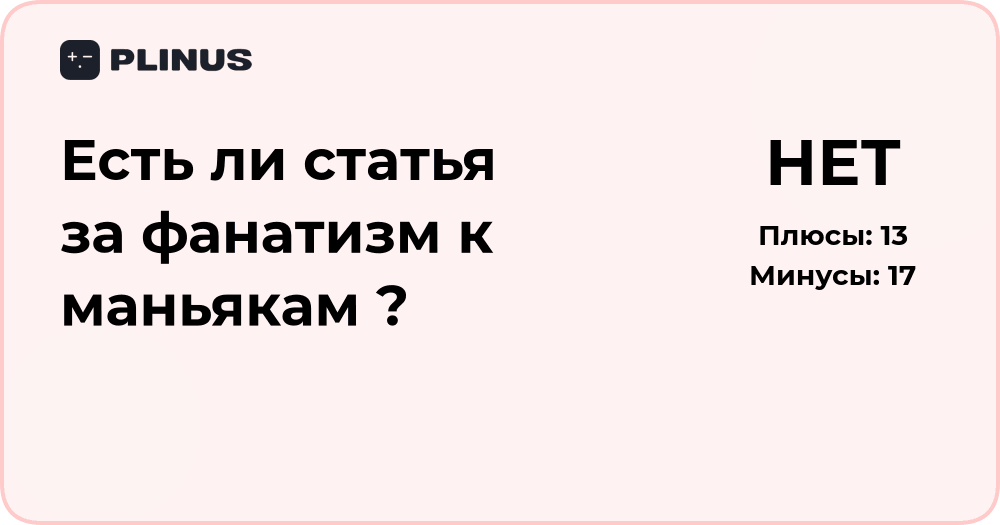 PLINUS

Есть ли статья за фанатизм к маньякам ?

НЕТ

Плюсы: 13
Минусы: 17